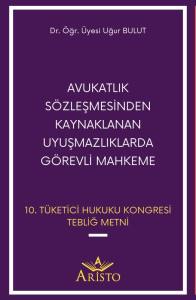 Dr. Öğr. Üyesi Uğur BULUT

AVUKATLIK SÖZLEŞMESİNDEN KAYNAKLANAN UYUŞMAZLIKLARDA GÖREVLİ MAHKEME

10. TÜKETİCİ HUKUKU KONGRESİ TEBLİĞ METNİ

A
ARİSTO